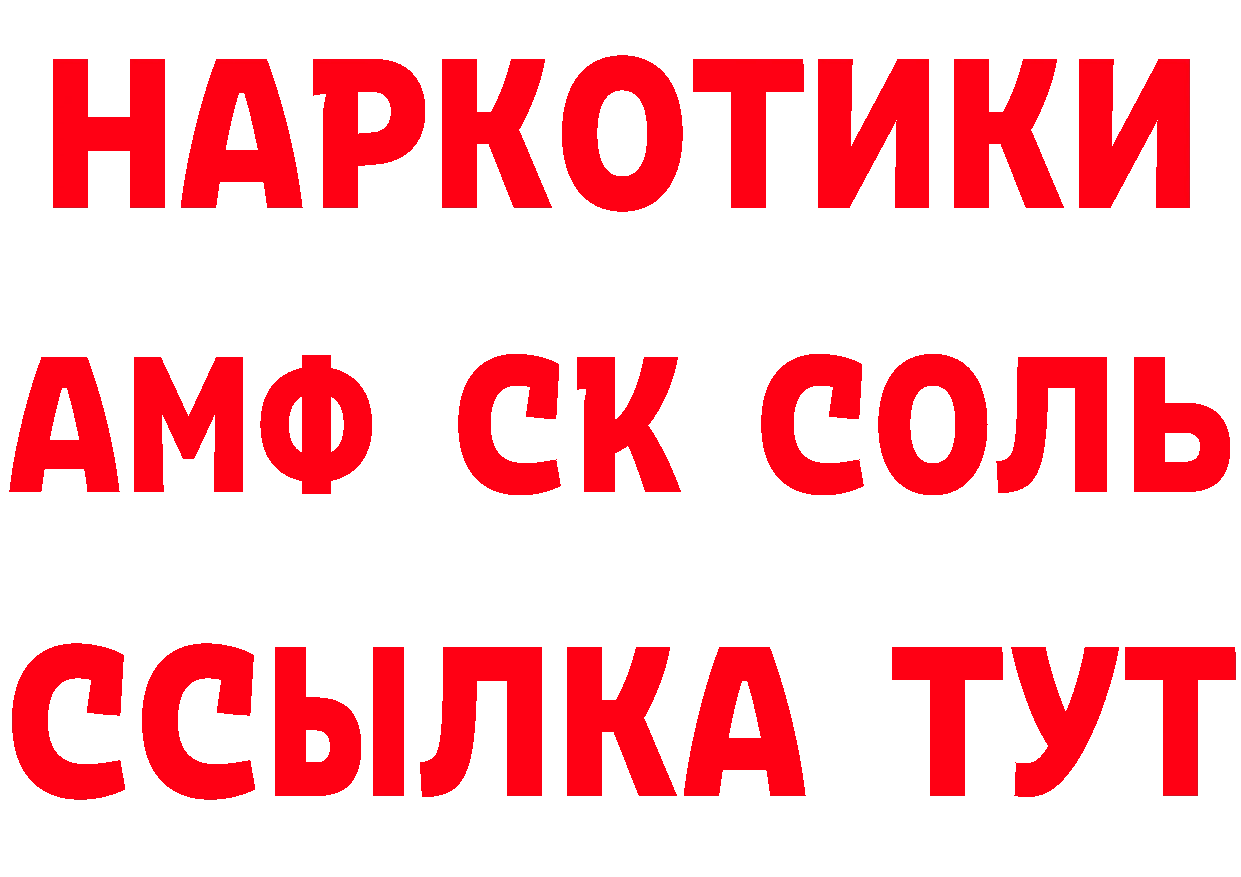 НАРКОТИКИ

АМФ СК СОЛЬ

ССЫЛКА ТУТ